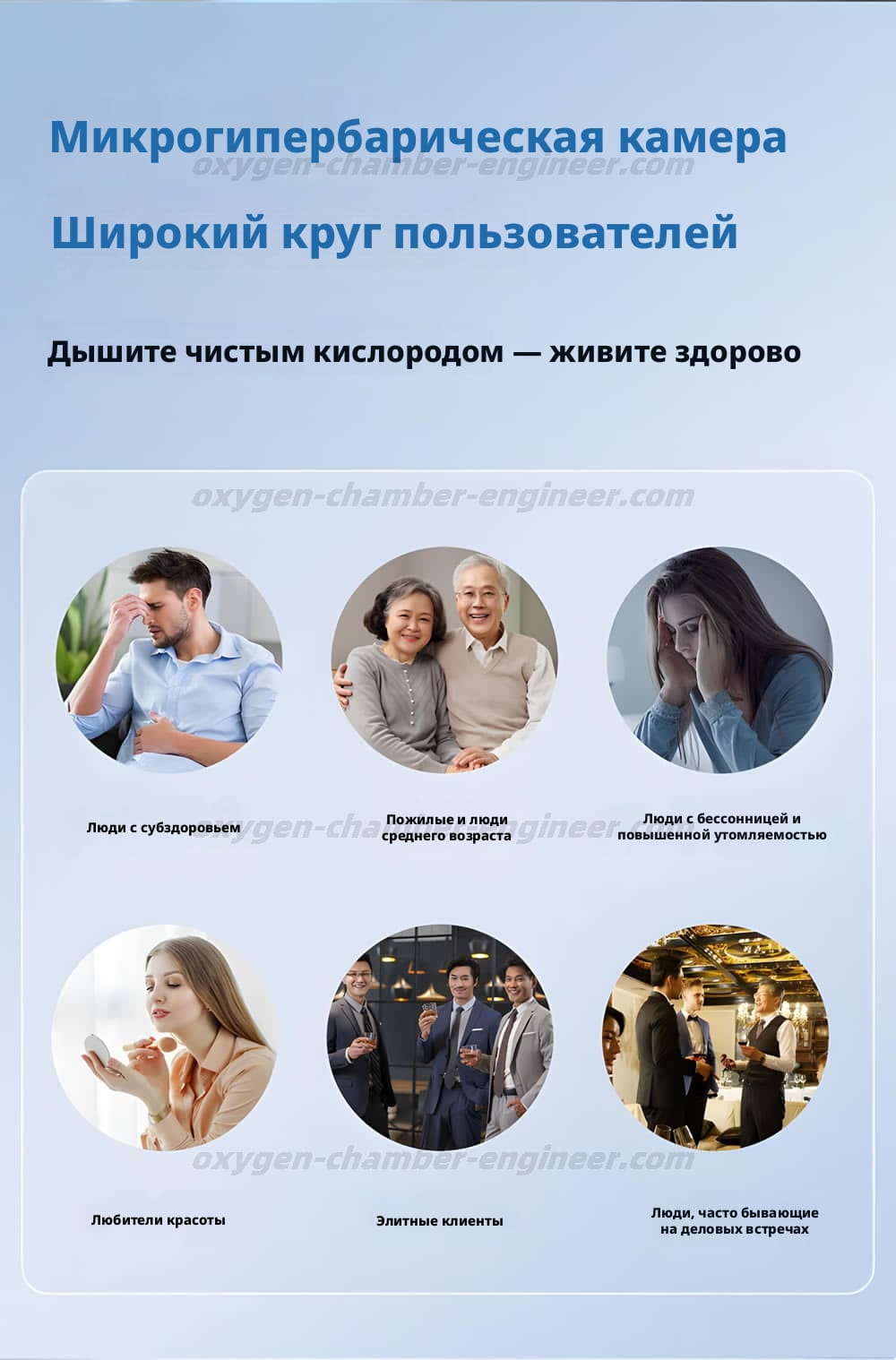 Микрогипербарическая камера
oxygen-chamber-engineer.com

Широкий круг пользователей

Дышите чистым кислородом — живите здорово

oxygen-chamber-engineer.com

Люди с субздоровьем

Пожилые и люди среднего возраста

Люди с бессонницей и повышенной утомляемостью

oxygen-chamber-engineer.com

oxygen-chamber-engineer.com

Любители красоты

Элитные клиенты

Люди, часто бывающие на деловых встречах